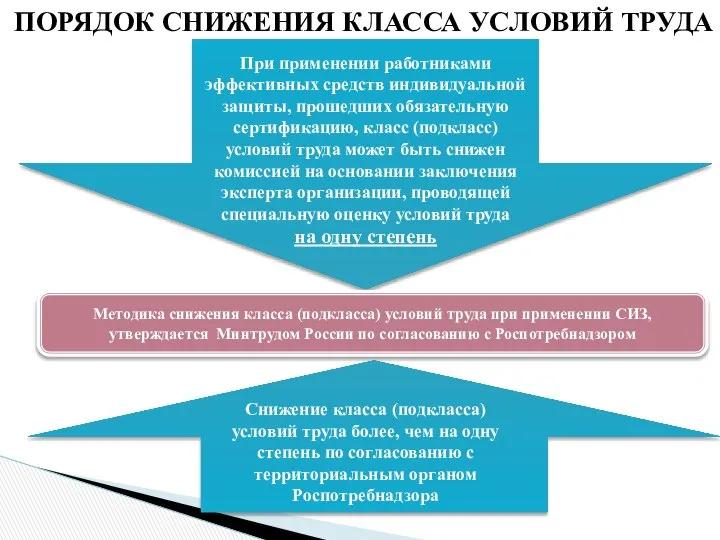 ПОРЯДОК СНИЖЕНИЯ КЛАССА УСЛОВИЙ ТРУДА

При применении работниками эффективных средств индивидуальной защиты, прошедших обязательную сертификацию, класс (подкласс) условий труда может быть снижен комиссией на основании заключения эксперта организации, проводящей специальную оценку условий труда на одну степень

Методика снижения класса (подкласса) условий труда при применении СИЗ, утверждается Минтрудом России по согласованию с Роспотребнадзором

Снижение класса (подкласса) условий труда более, чем на одну степень по согласованию с территориальным органом Роспотребнадзора